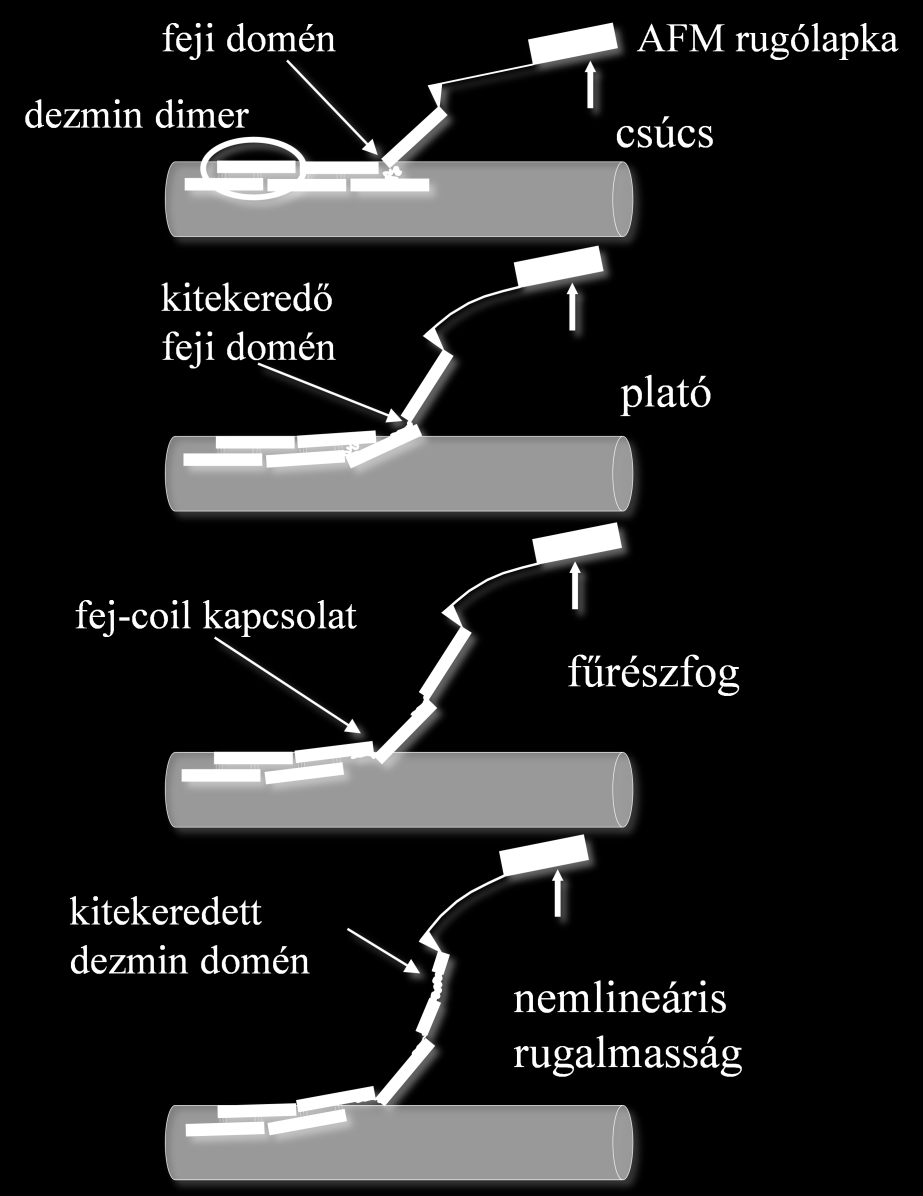 feji domén

AFM rugólapka

dezmin dimer

csúcs

kitekeredő feji domén

plató

fej-coil kapcsolat

fűrészfog

kitekeredett dezmin domén

nemlineáris rugalmasság